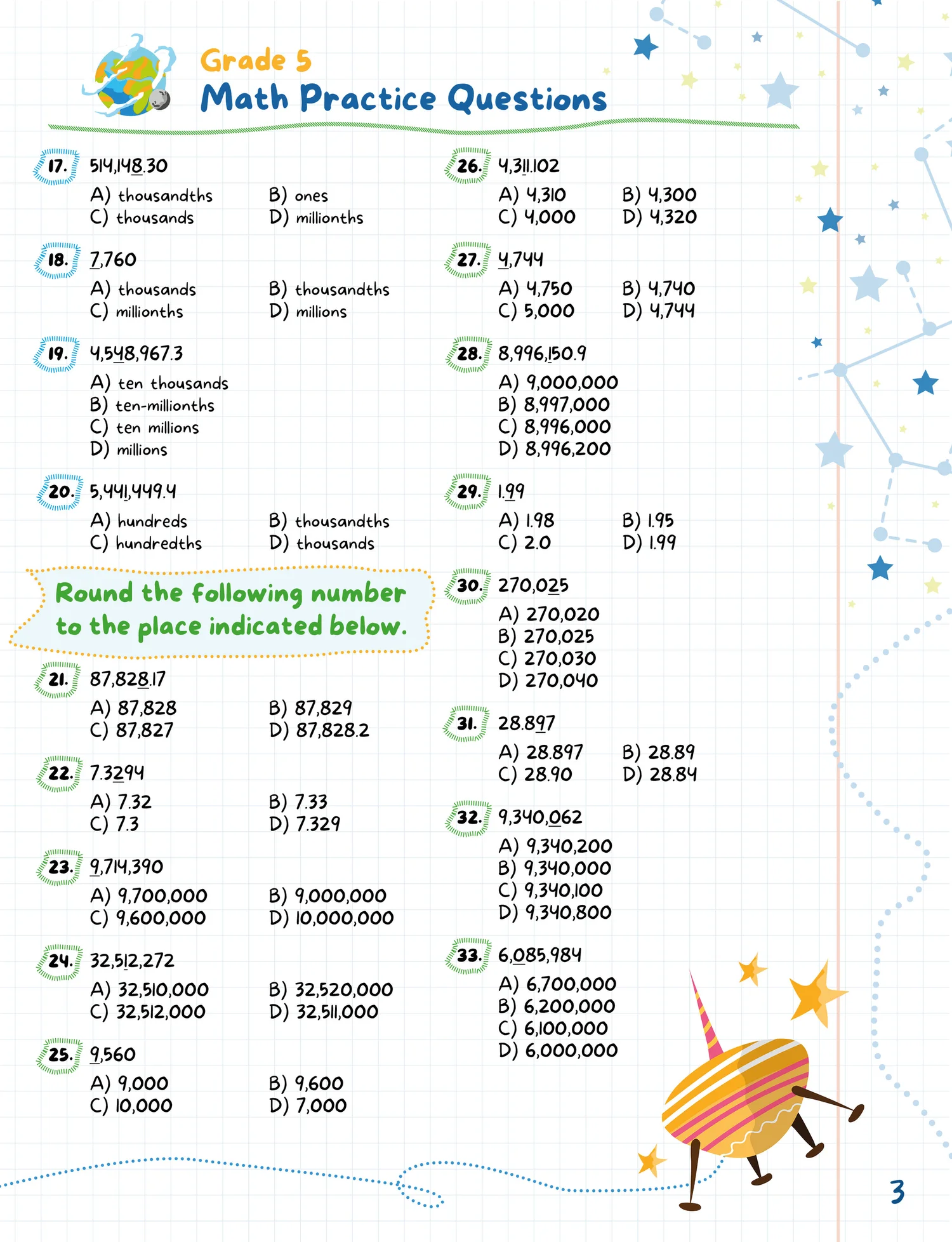 Grade 5
Math Practice Questions

17. 514,148.30
A) thousandths
B) ones
C) thousands
D) millionths

18. 7,760
A) thousands
B) thousandths
C) millionths
D) millions

19. 4,548,967.3
A) ten thousands
B) ten-millionths
C) ten millions
D) millions

20. 5,441,449.4
A) hundreds
B) thousandths
C) hundredths
D) thousands

Round the following number to the place indicated below.

21. 87,828.17
A) 87,828
B) 87,829
C) 87,827
D) 87,828.2

22. 7.3294
A) 7.32
B) 7.33
C) 7.3
D) 7.329

23. 9,714,390
A) 9,700,000
B) 9,000,000
C) 9,600,000
D) 10,000,000

24. 32,512,272
A) 32,510,000
B) 32,520,000
C) 32,512,000
D) 32,511,000

25. 9,560
A) 9,000
B) 9,600
C) 10,000
D) 7,000

26. 4,311.102
A) 4,310
B) 4,300
C) 4,000
D) 4,320

27. 4,744
A) 4,750
B) 4,740
C) 5,000
D) 4,744

28. 8,996,150.9
A) 9,000,000
B) 8,997,000
C) 8,996,000
D) 8,996,200

29. 1.99
A) 1.98
B) 1.95
C) 2.0
D) 1.99

30. 270,025
A) 270,020
B) 270,025
C) 270,030
D) 270,040

31. 28.897
A) 28.897
B) 28.89
C) 28.90
D) 28.84

32. 9,340,062
A) 9,340,200
B) 9,340,000
C) 9,340,100
D) 9,340,800

33. 6,085,984
A) 6,700,000
B) 6,200,000
C) 6,100,000
D) 6,000,000

3